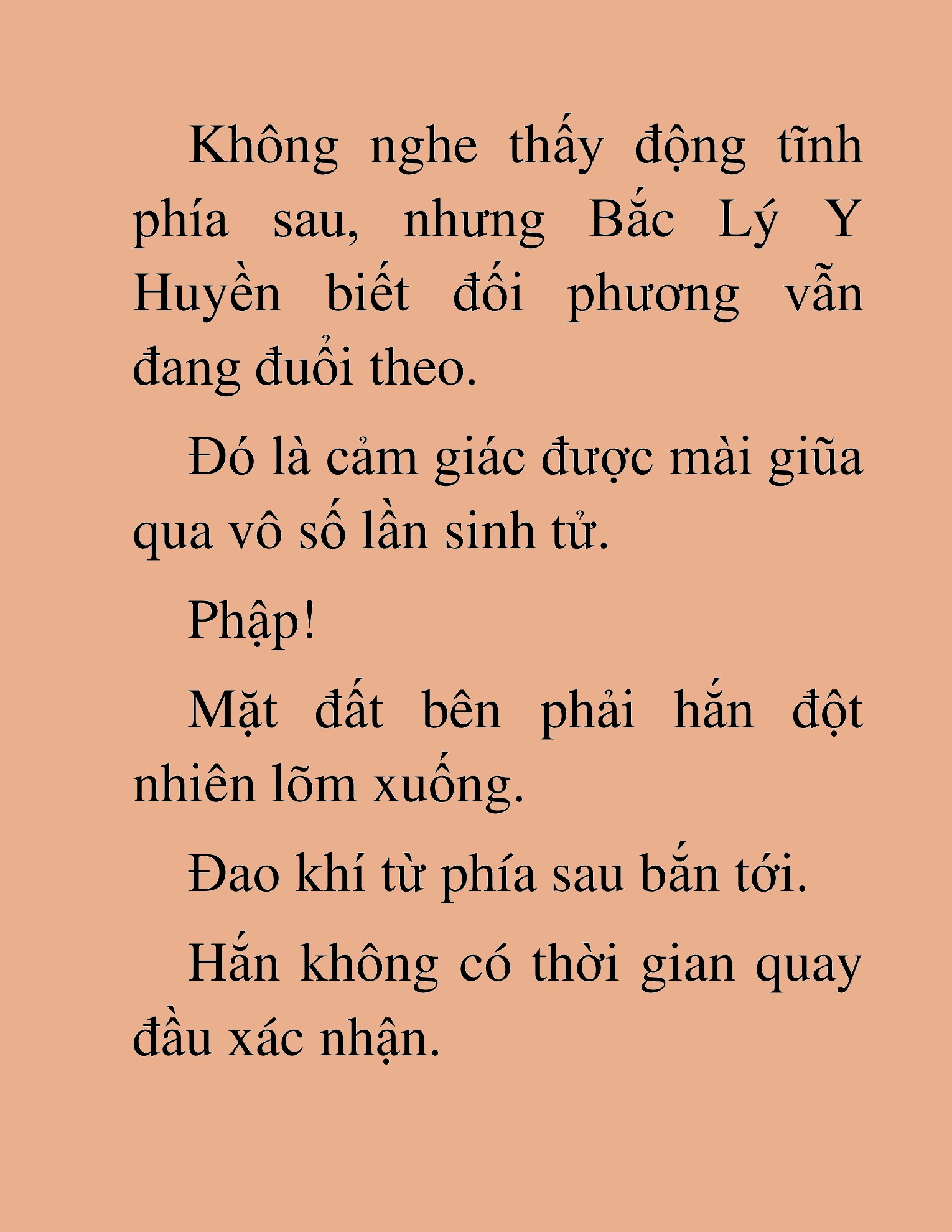 Không nghe thấy động tĩnh phía sau, nhưng Bắc Lý Y Huyền biết đối phương vẫn đang đuổi theo.

Đó là cảm giác được mài giũa qua vô số lần sinh tử.

Phập!

Mặt đất bên phải hắn đột nhiên lõm xuống.

Đao khí từ phía sau bắn tới.

Hắn không có thời gian quay đầu xác nhận.